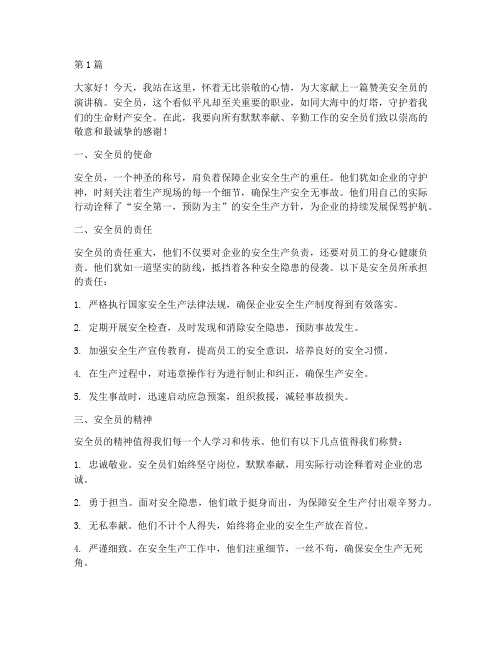 第1篇

大家好！今天，我站在这里，怀着无比崇敬的心情，为大家献上一篇赞美安全员的演讲稿。安全员，这个看似平凡却至关重要的职业，如同大海中的灯塔，守护着我们的生命财产安全。在此，我要向所有默默奉献、辛勤工作的安全员们致以崇高的敬意和最诚挚的感谢！

一、安全员的使命

安全员，一个神圣的称号，肩负着保障企业安全生产的重任。他们犹如企业的守护神，时刻关注着生产现场的每一个细节，确保生产安全无事故。他们用自己的实际行动诠释了“安全第一，预防为主”的安全生产方针，为企业的持续发展保驾护航。

二、安全员的责任

安全员的责任重大，他们不仅要对企业的安全生产负责，还要对员工的身心健康负责。他们犹如一道坚实的防线，抵挡着各种安全隐患的侵袭。以下是安全员所承担的责任：

1. 严格执行国家安全生产法律法规，确保企业安全生产制度得到有效落实。

2. 定期开展安全检查，及时发现和消除安全隐患，预防事故发生。

3. 加强安全生产宣传教育，提高员工的安全意识，培养良好的安全习惯。

4. 在生产过程中，对违章操作行为进行制止和纠正，确保生产安全。

5. 发生事故时，迅速启动应急预案，组织救援，减轻事故损失。

三、安全员的精神

安全员的精神值得我们每一个人学习和传承。他们有以下几点值得我们称赞：

1. 忠诚敬业。安全员们始终坚守岗位，默默奉献，用实际行动诠释着对企业的忠诚。

2. 勇于担当。面对安全隐患，他们敢于挺身而出，为保障安全生产付出艰辛努力。

3. 无私奉献。他们不计个人得失，始终将企业的安全生产放在首位。

4. 严谨细致。在安全生产工作中，他们注重细节，一丝不苟，确保安全生产无死角。